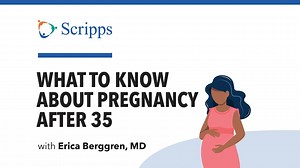 Scripps

WHAT TO KNOW ABOUT PREGNANCY AFTER 35

with Erica Berggren, MD